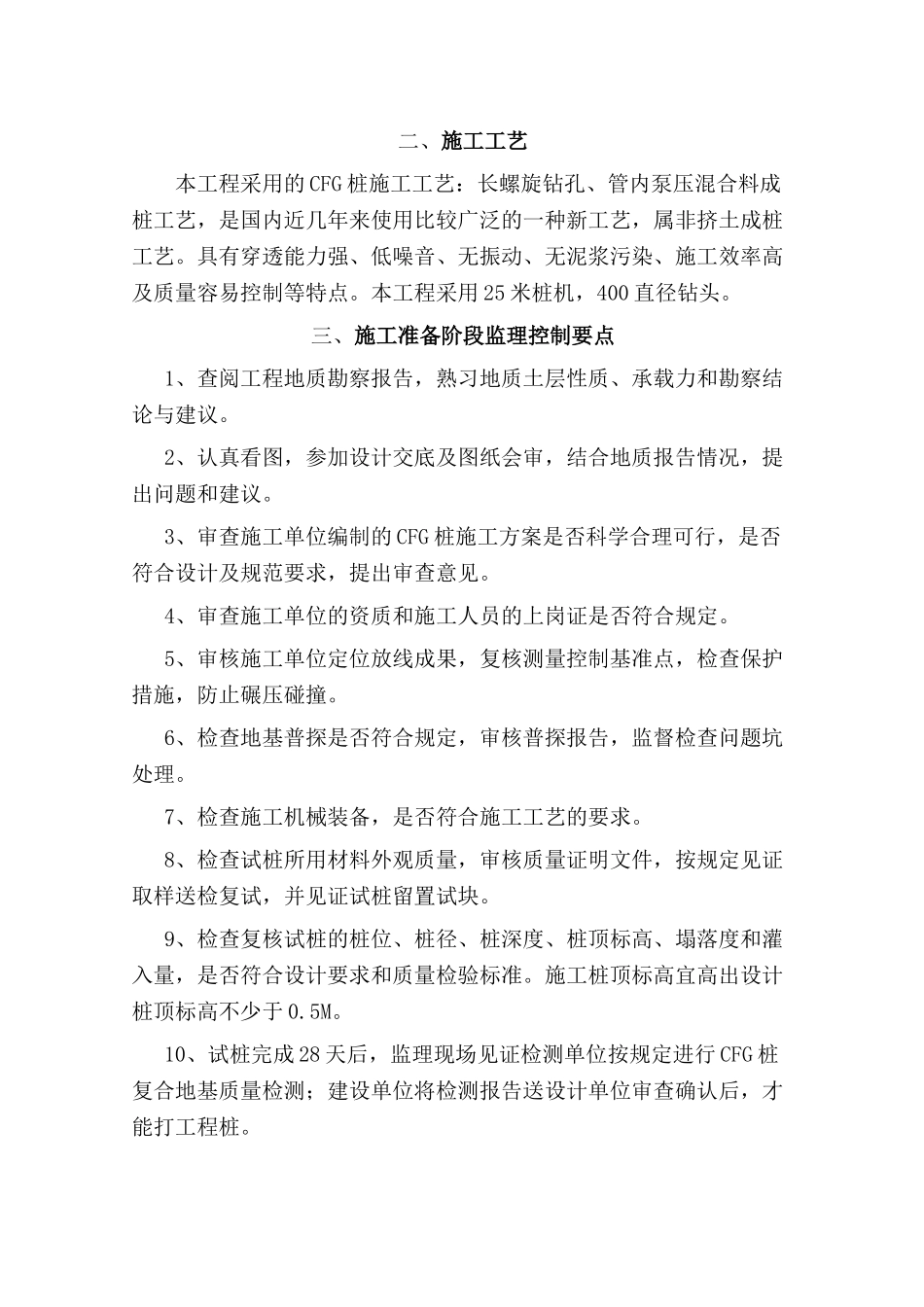 二、施工工艺

本工程采用的CFG桩施工工艺：长螺旋钻孔、管内泵压混合料成桩工艺，是国内近几年来使用比较广泛的一种新工艺，属非挤土成桩工艺。具有穿透能力强、低噪音、无振动、无泥浆污染、施工效率高及质量容易控制等特点。本工程采用25米桩机，400直径钻头。

三、施工准备阶段监理控制要点

1、查阅工程地质勘察报告，熟习地质土层性质、承载力和勘察结论与建议。

2、认真看图，参加设计交底及图纸会审，结合地质报告情况，提出问题和建议。

3、审查施工单位编制的CFG桩施工方案是否科学合理可行，是否符合设计及规范要求，提出审查意见。

4、审查施工单位的资质和施工人员的上岗证是否符合规定。

5、审核施工单位定位放线成果，复核测量控制基准点，检查保护措施，防止碾压碰撞。

6、检查地基普探是否符合规定，审核普探报告，监督检查问题坑处理。

7、检查施工机械装备，是否符合施工工艺的要求。

8、检查试桩所用材料外观质量，审核质量证明文件，按规定见证取样送检复试，并见证试桩留置试块。

9、检查复核试桩的桩位、桩径、桩深度、桩顶标高、塌落度和灌入量，是否符合设计要求和质量检验标准。施工桩顶标高宜高出设计桩顶标高不少于0.5M。

10、试桩完成28天后，监理现场见证检测单位按规定进行CFG桩复合地基质量检测；建设单位将检测报告送设计单位审查确认后，才能打工程桩。